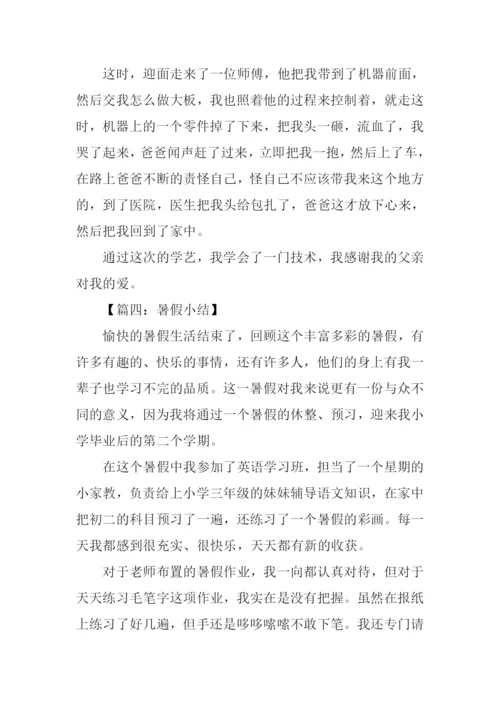 这时，迎面走来了一位师傅，他把我带到了机器前面，然后交我怎么做大板，我也照着他的过程来控制着，就走这时，机器上的一个零件掉了下来，把我头一砸，流血了，我哭了起来，爸爸闻声赶了过来，立即把我一抱，然后上了车，在路上爸爸不断的责怪自己，怪自己不应该带我来这个地方的，到了医院，医生把我头给包扎了，爸爸这才放下心来，然后把我回到了家中。

通过这次的学艺，我学会了一门技术，我感谢我的父亲对我的爱。

【篇四：暑假小结】

愉快的暑假生活结束了，回顾这个丰富多彩的暑假，有许多有趣的、快乐的事情，还有许多人，他们的身上有我一辈子也学习不完的品质。这一暑假对我来说更有一份与众不同的意义，因为我将通过一个暑假的休整、预习，迎来我小学毕业后的第二个学期。

在这个暑假中我参加了英语学习班，担当了一个星期的小家教，负责给上小学三年级的妹妹辅导语文知识，在家中把初二的科目预习了一遍，还练习了一个暑假的彩画。每一天我都感到很充实、很快乐，天天都有新的收获。

对于老师布置的暑假作业，我一向都认真对待，但对于天天练习毛笔字这项作业，我实在是没有把握。虽然在报纸上练习了好几遍，但手还是哆哆嗦嗦不敢下笔。我还专门请